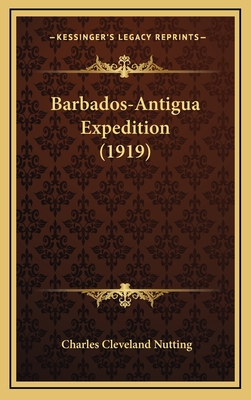 —KESSINGER'S LEGACY REPRINTS—

Barbados-Antigua Expedition (1919)

Charles Cleveland Nutting